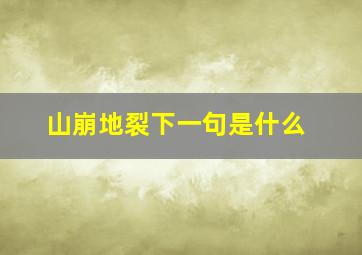 山崩地裂下一句是什么